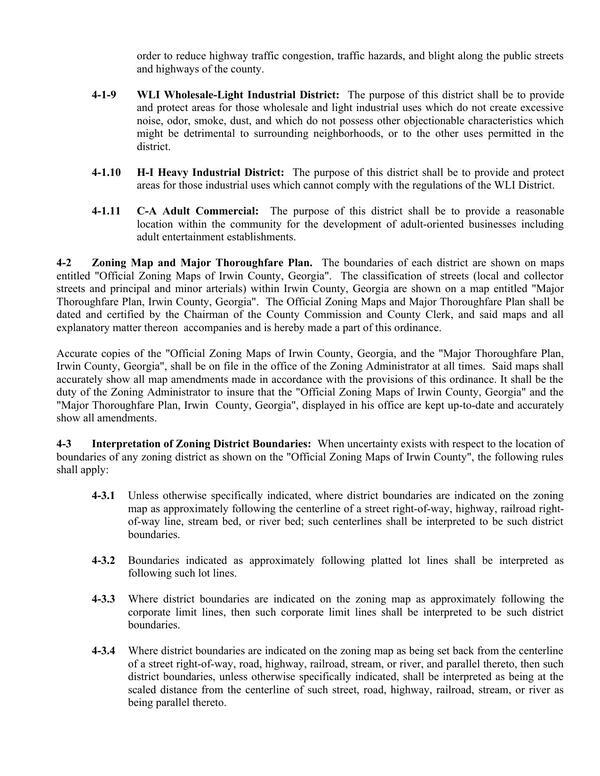 order to reduce highway traffic congestion, traffic hazards, and blight along the public streets and highways of the county.

4-1-9 WLI Wholesale-Light Industrial District: The purpose of this district shall be to provide and protect areas for those wholesale and light industrial uses which do not create excessive noise, odor, smoke, dust, and which do not possess other objectionable characteristics which might be detrimental to surrounding neighborhoods, or to the other uses permitted in the district.

4-1.10 H-I Heavy Industrial District: The purpose of this district shall be to provide and protect areas for those industrial uses which cannot comply with the regulations of the WLI District.

4-1.11 C-A Adult Commercial: The purpose of this district shall be to provide a reasonable location within the community for the development of adult-oriented businesses including adult entertainment establishments.

4-2 Zoning Map and Major Thoroughfare Plan. The boundaries of each district are shown on maps entitled "Official Zoning Maps of Irwin County, Georgia". The classification of streets (local and collector streets and principal and minor arterials) within Irwin County, Georgia are shown on a map entitled "Major Thoroughfare Plan, Irwin County, Georgia". The Official Zoning Maps and Major Thoroughfare Plan shall be dated and certified by the Chairman of the County Commission and County Clerk, and said maps and all explanatory matter thereon accompanies and is hereby made a part of this ordinance.

Accurate copies of the "Official Zoning Maps of Irwin County, Georgia, and the "Major Thoroughfare Plan, Irwin County, Georgia", shall be on file in the office of the Zoning Administrator at all times. Said maps shall accurately show all map amendments made in accordance with the provisions of this ordinance. It shall be the duty of the Zoning Administrator to insure that the "Official Zoning Maps of Irwin County, Georgia" and the "Major Thoroughfare Plan, Irwin County, Georgia", displayed in his office are kept up-to-date and accurately show all amendments.

4-3 Interpretation of Zoning District Boundaries: When uncertainty exists with respect to the location of boundaries of any zoning district as shown on the "Official Zoning Maps of Irwin County", the following rules shall apply:

4-3.1 Unless otherwise specifically indicated, where district boundaries are indicated on the zoning map as approximately following the centerline of a street right-of-way, highway, railroad right-of-way line, stream bed, or river bed; such centerlines shall be interpreted to be such district boundaries.

4-3.2 Boundaries indicated as approximately following platted lot lines shall be interpreted as following such lot lines.

4-3.3 Where district boundaries are indicated on the zoning map as approximately following the corporate limit lines, then such corporate limit lines shall be interpreted to be such district boundaries.

4-3.4 Where district boundaries are indicated on the zoning map as being set back from the centerline of a street right-of-way, road, highway, railroad, stream, or river, and parallel thereto, then such district boundaries, unless otherwise specifically indicated, shall be interpreted as being at the scaled distance from the centerline of such street, road, highway, railroad, stream, or river as being parallel thereto.